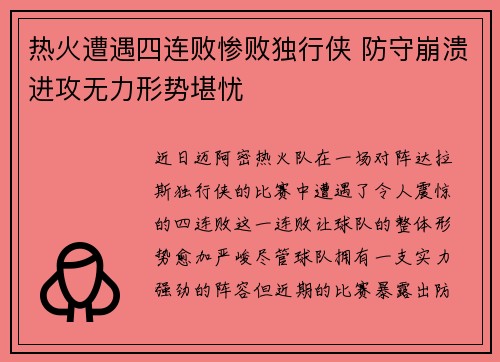 热火遭遇四连败惨败独行侠 防守崩溃进攻无力形势堪忧

近日迈阿密热火队在一场对阵达拉斯独行侠的比赛中遭遇了令人震惊的四连败这一连败让球队的整体形势愈加严峻尽管球队拥有一支实力强劲的阵容但近期的比赛暴露出防